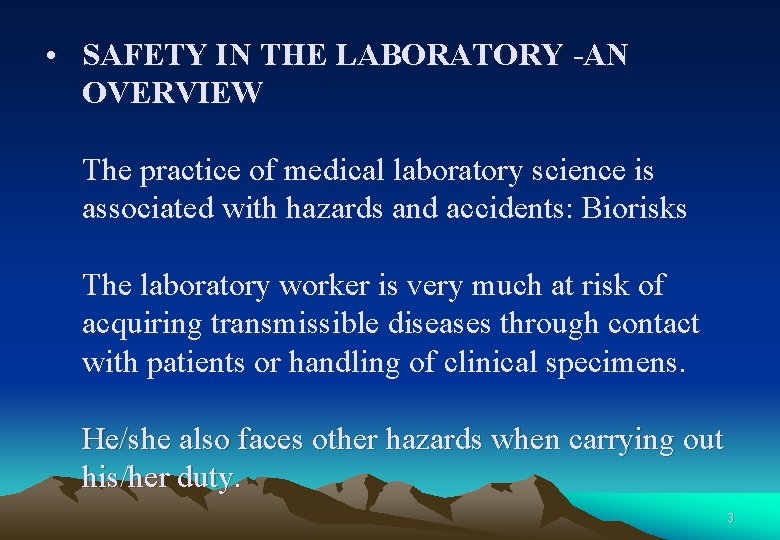 • SAFETY IN THE LABORATORY -AN OVERVIEW

The practice of medical laboratory science is associated with hazards and accidents: Biorisks

The laboratory worker is very much at risk of acquiring transmissible diseases through contact with patients or handling of clinical specimens.

He/she also faces other hazards when carrying out his/her duty.

3